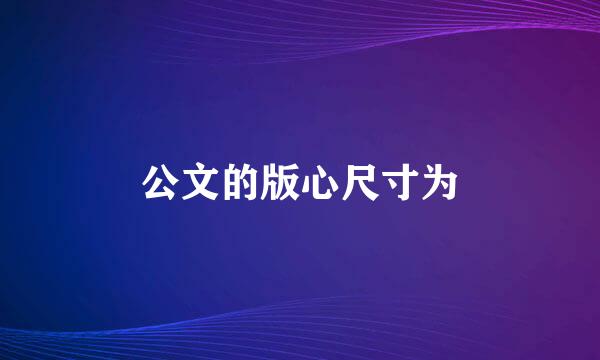 公文的版心尺寸为